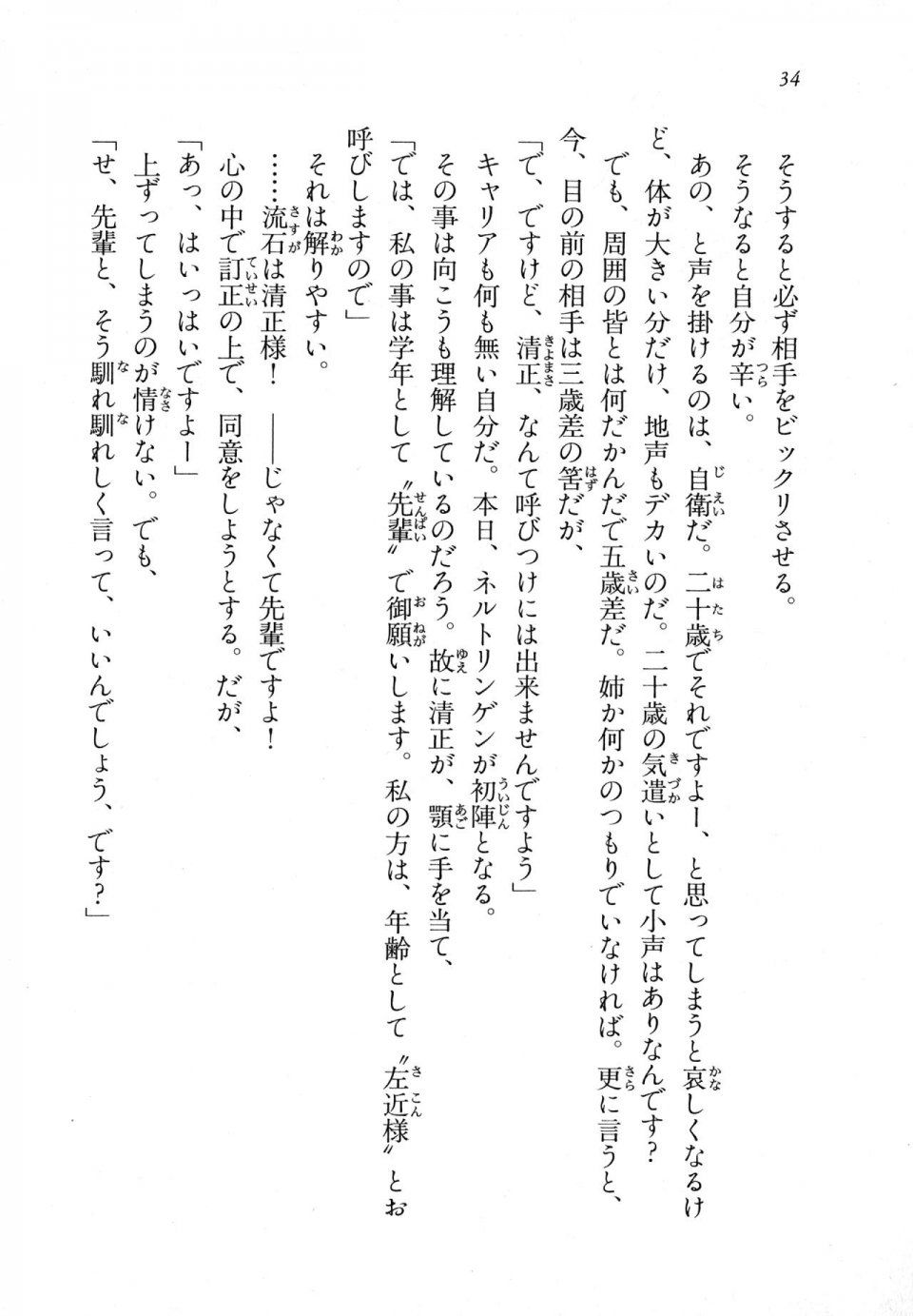 34

そうすると必ず相手をビックリさせる。

そうなると自分が辛い。

あの、と声を掛けるのは、自衛だ。二十歳でそれですよー、と思ってしまうと哀しくなるけど、体が大きい分だけ、地声もデカいのだ。二十歳の気遣いとして小声はありなんです？

でも、周囲の皆とは何だかんだで五歳差だ。姉か何かのつもりでいなければ。更に言うと、今、目の前の相手は三歳差の筈だが、

「で、ですけど、清正、なんて呼びつけには出来ませんですよう」

キャリアも何も無い自分だ。本日、ネルトリンゲンが初陣となる。

その事は向こうも理解しているのだろう。故に清正が、顎に手を当て、

「では、私の事は学年として〝先輩〟で御願いします。私の方は、年齢として〝左近様〟とお呼びしますので」

それは解りやすい。

……流石は清正様！ ――じゃなくて先輩ですよ！

心の中で訂正の上で、同意をしようとする。だが、

「あっ、はいっはいですよー」

上ずってしまうのが情けない。でも、

「せ、先輩と、そう馴れ馴れしく言って、いいんでしょう、です？」